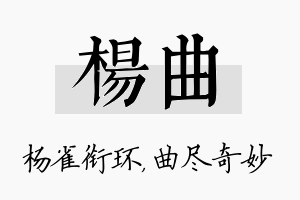 楊曲

杨雀衔环，曲尽奇妙